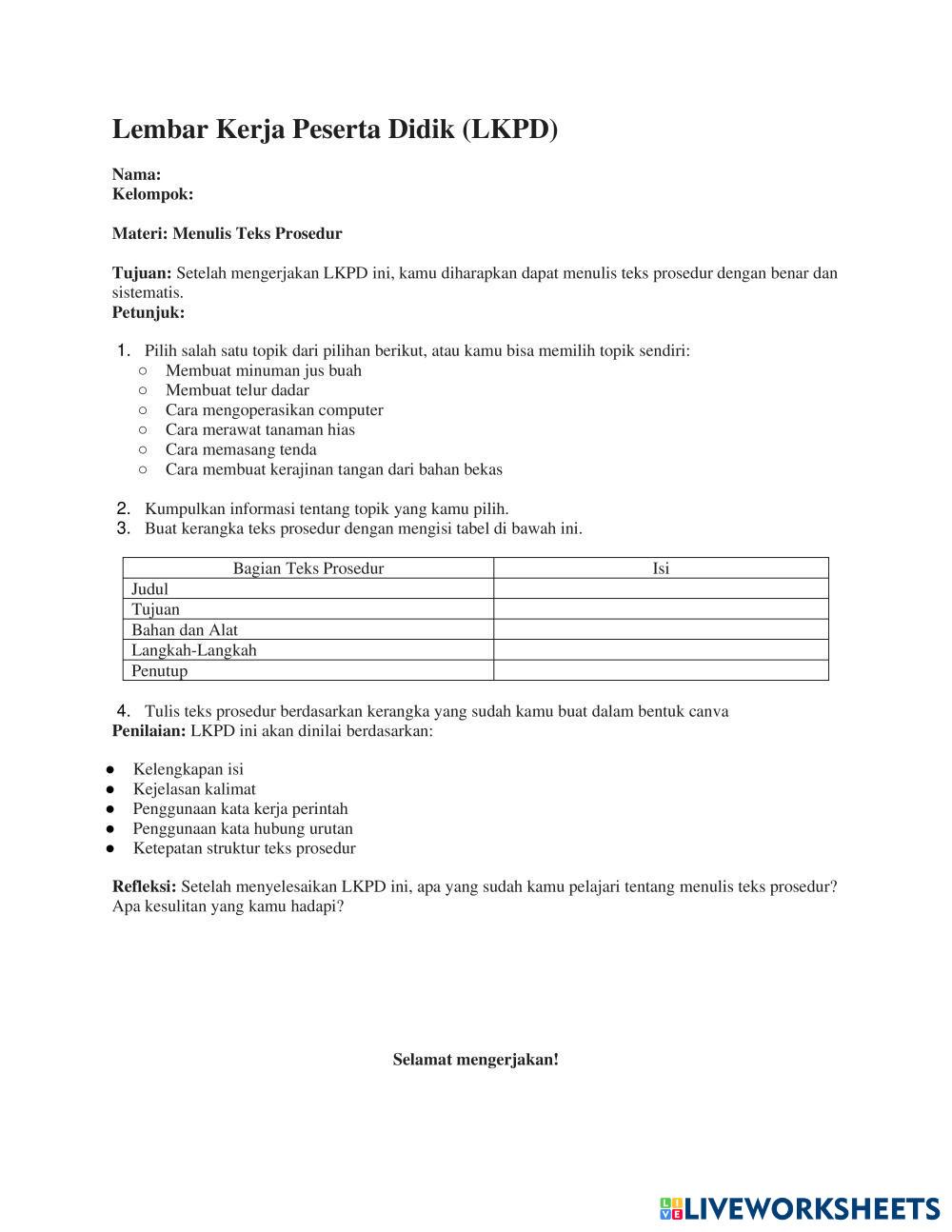 Lembar Kerja Peserta Didik (LKPD)

Nama:
Kelompok:

Materi: Menulis Teks Prosedur

Tujuan: Setelah mengerjakan LKPD ini, kamu diharapkan dapat menulis teks prosedur dengan benar dan sistematis.
Petunjuk:

1. Pilih salah satu topik dari pilihan berikut, atau kamu bisa memilih topik sendiri:
○ Membuat minuman jus buah
○ Membuat telur dadar
○ Cara mengoperasikan computer
○ Cara merawat tanaman hias
○ Cara memasang tenda
○ Cara membuat kerajinan tangan dari bahan bekas

2. Kumpulkan informasi tentang topik yang kamu pilih.
3. Buat kerangka teks prosedur dengan mengisi tabel di bawah ini.

| Bagian Teks Prosedur | Isi |
|---|---|
| Judul | |
| Tujuan | |
| Bahan dan Alat | |
| Langkah-Langkah | |
| Penutup | |

4. Tulis teks prosedur berdasarkan kerangka yang sudah kamu buat dalam bentuk canva
Penilaian: LKPD ini akan dinilai berdasarkan:

● Kelengkapan isi
● Kejelasan kalimat
● Penggunaan kata kerja perintah
● Penggunaan kata hubung urutan
● Ketepatan struktur teks prosedur

Refleksi: Setelah menyelesaikan LKPD ini, apa yang sudah kamu pelajari tentang menulis teks prosedur? Apa kesulitan yang kamu hadapi?

Selamat mengerjakan!

LIVEWORKSHEETS